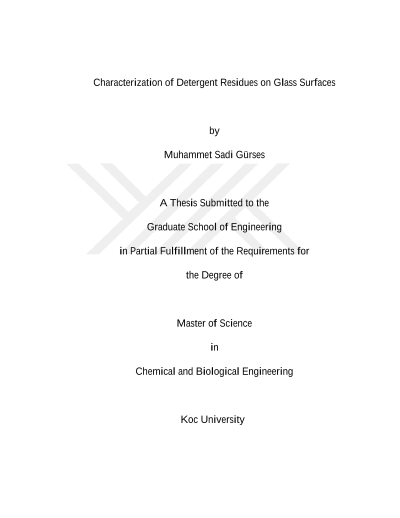 Characterization of Detergent Residues on Glass Surfaces

by

Muhammet Sadi Gürses

A Thesis Submitted to the

Graduate School of Engineering

in Partial Fulfillment of the Requirements for

the Degree of

Master of Science

in

Chemical and Biological Engineering

Koc University